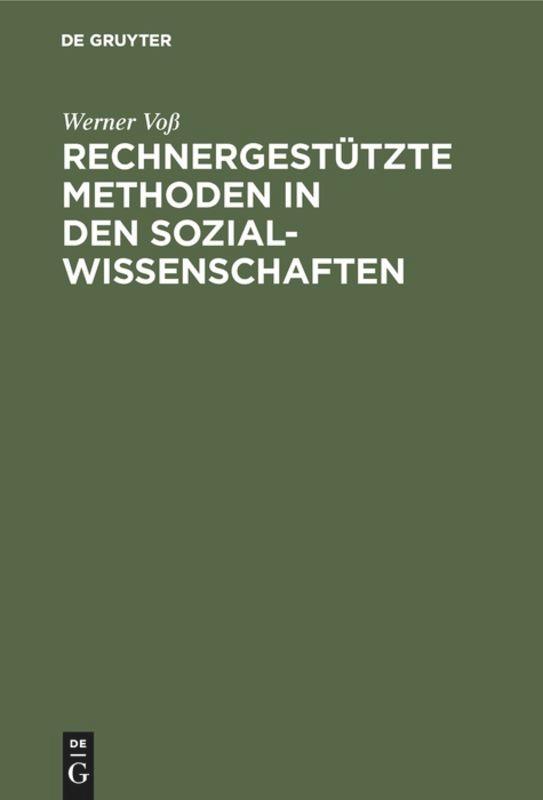 DE GRUYTER

Werner Voß

RECHNERGESTÜTZTE METHODEN IN DEN SOZIALWISSENSCHAFTEN

DE
G